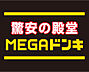 驚安の殿堂
MEGAドンキ